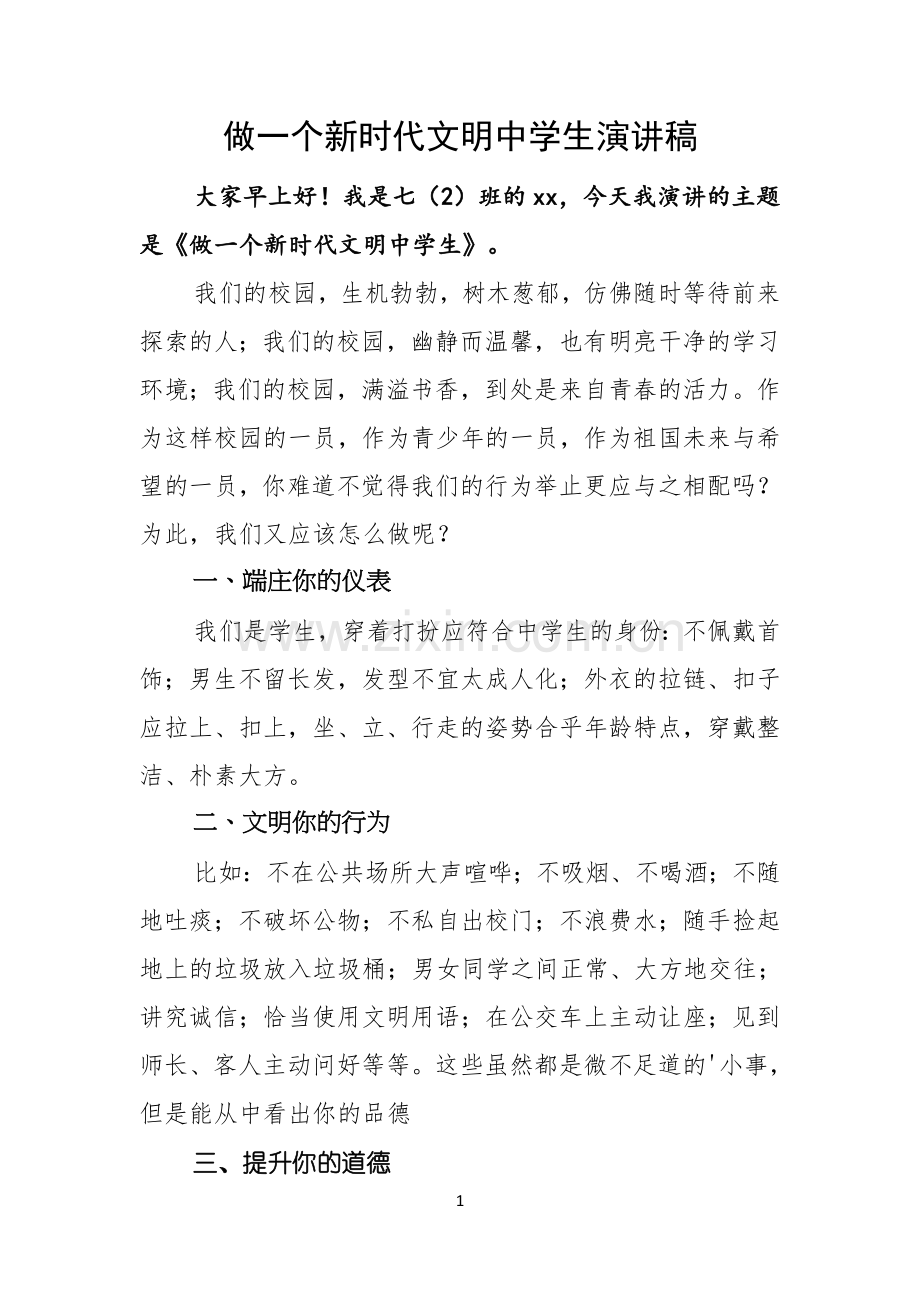 做一个新时代文明中学生演讲稿

大家早上好！我是七（2）班的xx，今天我演讲的主题是《做一个新时代文明中学生》。

我们的校园，生机勃勃，树木葱郁，仿佛随时等待前来探索的人；我们的校园，幽静而温馨，也有明亮干净的学习环境；我们的校园，满溢书香，到处是来自青春的活力。作为这样校园的一员，作为青少年的一员，作为祖国未来与希望的一员，你难道不觉得我们的行为举止更应与之相配吗？为此，我们又应该怎么做呢？

一、端庄你的仪表

我们是学生，穿着打扮应符合中学生的身份：不佩戴首饰；男生不留长发，发型不宜太成人化；外衣的拉链、扣子应拉上、扣上，坐、立、行走的姿势合乎年龄特点，穿戴整洁、朴素大方。

二、文明你的行为

比如：不在公共场所大声喧哗；不吸烟、不喝酒；不随地吐痰；不破坏公物；不私自出校门；不浪费水；随手捡起地上的垃圾放入垃圾桶；男女同学之间正常、大方地交往；讲究诚信；恰当使用文明用语；在公交车上主动让座；见到师长、客人主动问好等等。这些虽然都是微不足道的'小事，但是能从中看出你的品德

三、提升你的道德

1

www.zixin.com.cn